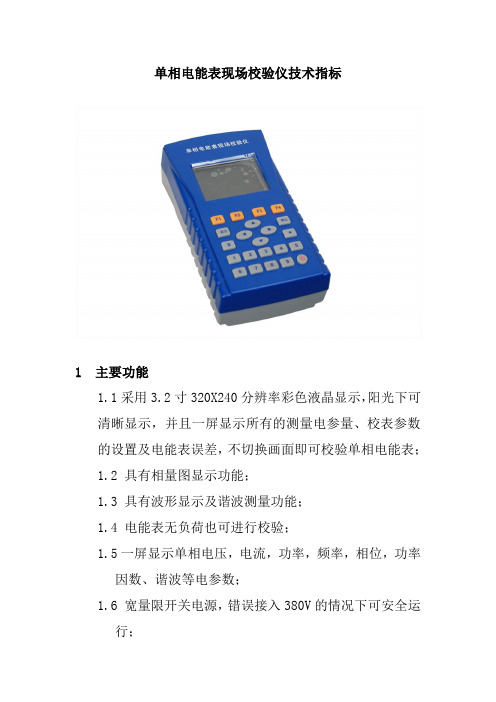 单相电能表现场校验仪技术指标

单相电能表现场校验仪

F1 F2 F3 F4

1 主要功能

1.1 采用 3.2 寸 320X240 分辨率彩色液晶显示，阳光下可清晰显示，并且一屏显示所有的测量电参量、校表参数的设置及电能表误差，不切换画面即可校验单相电能表；

1.2 具有相量图显示功能；

1.3 具有波形显示及谐波测量功能；

1.4 电能表无负荷也可进行校验；

1.5 一屏显示单相电压，电流，功率，频率，相位，功率因数、谐波等电参数；

1.6 宽量限开关电源，错误接入 380V 的情况下可安全运行；